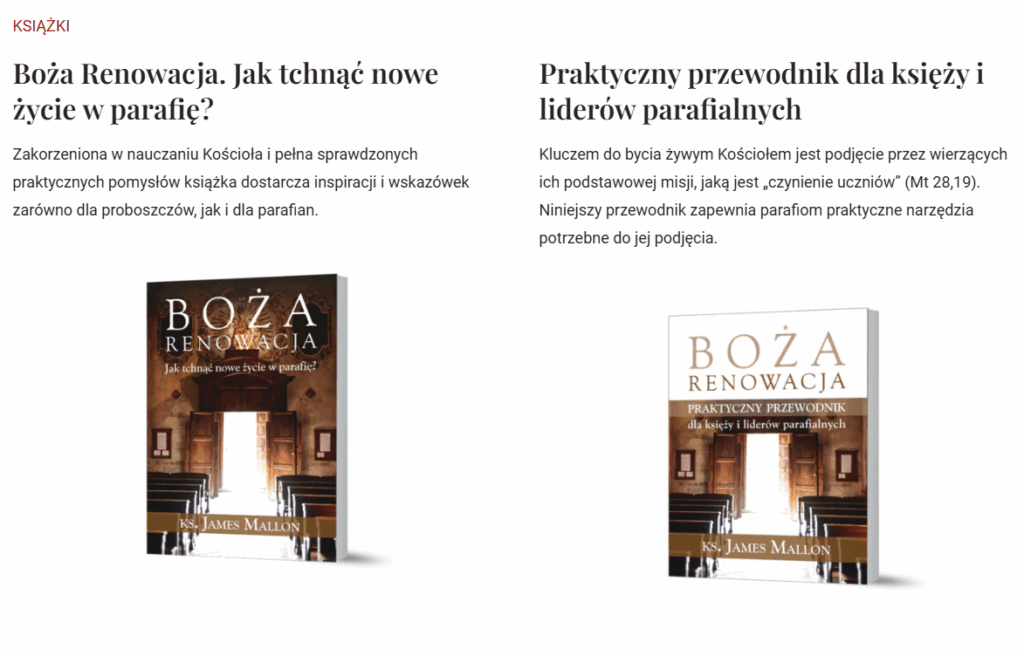 KSIĄŻKI

Boża Renowacja. Jak tchnąć nowe życie w parafię?

Zakorzeniona w nauczaniu Kościoła i pełna sprawdzonych praktycznych pomysłów książka dostarcza inspiracji i wskazówek zarówno dla proboszczów, jak i dla parafian.

BOŻA RENOWACJA
Jak tchnąć nowe życie w parafię?
KS. JAMES MALLON

Praktyczny przewodnik dla księży i liderów parafialnych

Kluczem do bycia żywym Kościołem jest podjęcie przez wierzących ich podstawowej misji, jaką jest „czynienie uczniów" (Mt 28,19). Niniejszy przewodnik zapewnia parafiom praktyczne narzędzia potrzebne do jej podjęcia.

BOŻA RENOWACJA
PRAKTYCZNY PRZEWODNIK
dla księży i liderów parafialnych
KS. JAMES MALLON